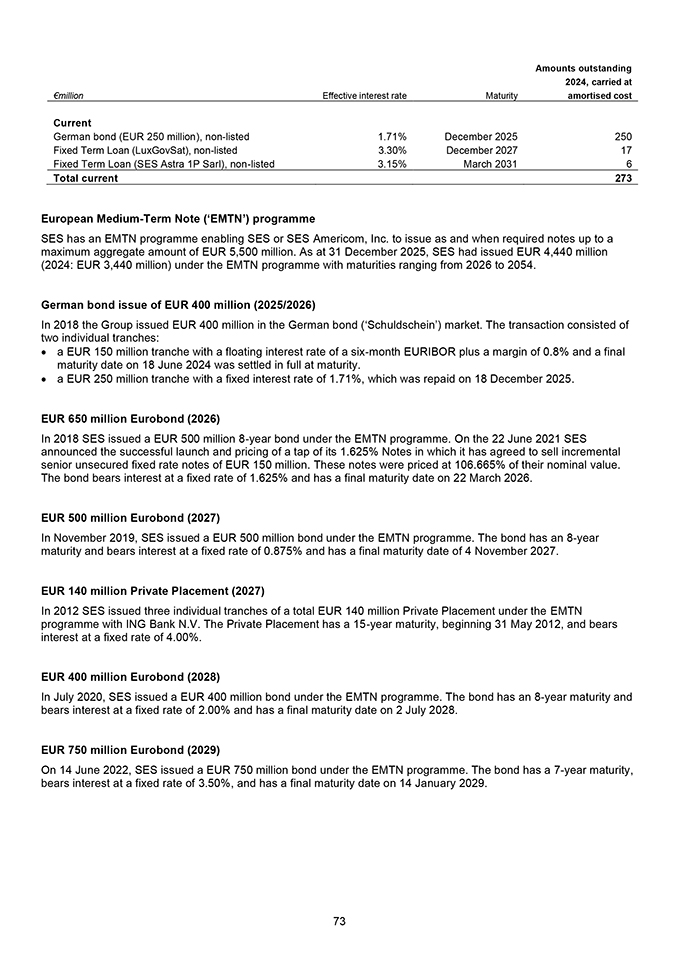 | €million | Effective interest rate | Maturity | Amounts outstanding 2024, carried at amortised cost |
|---|---|---|---|
| **Current** | | | |
| German bond (EUR 250 million), non-listed | 1.71% | December 2025 | 250 |
| Fixed Term Loan (LuxGovSat), non-listed | 3.30% | December 2027 | 17 |
| Fixed Term Loan (SES Astra 1P Sarl), non-listed | 3.15% | March 2031 | 6 |
| **Total current** | | | **273** |

**European Medium-Term Note ('EMTN') programme**

SES has an EMTN programme enabling SES or SES Americom, Inc. to issue as and when required notes up to a maximum aggregate amount of EUR 5,500 million. As at 31 December 2025, SES had issued EUR 4,440 million (2024: EUR 3,440 million) under the EMTN programme with maturities ranging from 2026 to 2054.

**German bond issue of EUR 400 million (2025/2026)**

In 2018 the Group issued EUR 400 million in the German bond ('Schuldschein') market. The transaction consisted of two individual tranches:
• a EUR 150 million tranche with a floating interest rate of a six-month EURIBOR plus a margin of 0.8% and a final maturity date on 18 June 2024 was settled in full at maturity.
• a EUR 250 million tranche with a fixed interest rate of 1.71%, which was repaid on 18 December 2025.

**EUR 650 million Eurobond (2026)**

In 2018 SES issued a EUR 500 million 8-year bond under the EMTN programme. On the 22 June 2021 SES announced the successful launch and pricing of a tap of its 1.625% Notes in which it has agreed to sell incremental senior unsecured fixed rate notes of EUR 150 million. These notes were priced at 106.665% of their nominal value. The bond bears interest at a fixed rate of 1.625% and has a final maturity date on 22 March 2026.

**EUR 500 million Eurobond (2027)**

In November 2019, SES issued a EUR 500 million bond under the EMTN programme. The bond has an 8-year maturity and bears interest at a fixed rate of 0.875% and has a final maturity date of 4 November 2027.

**EUR 140 million Private Placement (2027)**

In 2012 SES issued three individual tranches of a total EUR 140 million Private Placement under the EMTN programme with ING Bank N.V. The Private Placement has a 15-year maturity, beginning 31 May 2012, and bears interest at a fixed rate of 4.00%.

**EUR 400 million Eurobond (2028)**

In July 2020, SES issued a EUR 400 million bond under the EMTN programme. The bond has an 8-year maturity and bears interest at a fixed rate of 2.00% and has a final maturity date on 2 July 2028.

**EUR 750 million Eurobond (2029)**

On 14 June 2022, SES issued a EUR 750 million bond under the EMTN programme. The bond has a 7-year maturity, bears interest at a fixed rate of 3.50%, and has a final maturity date on 14 January 2029.

73